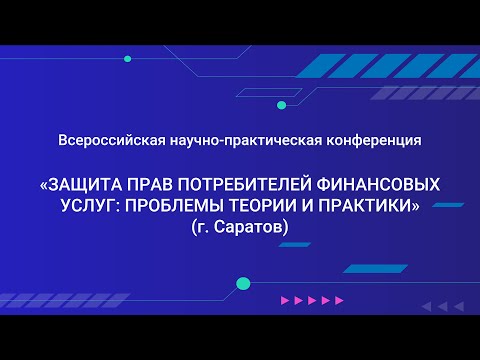 Всероссийская научно-практическая конференция

«ЗАЩИТА ПРАВ ПОТРЕБИТЕЛЕЙ ФИНАНСОВЫХ УСЛУГ: ПРОБЛЕМЫ ТЕОРИИ И ПРАКТИКИ»
(г. Саратов)